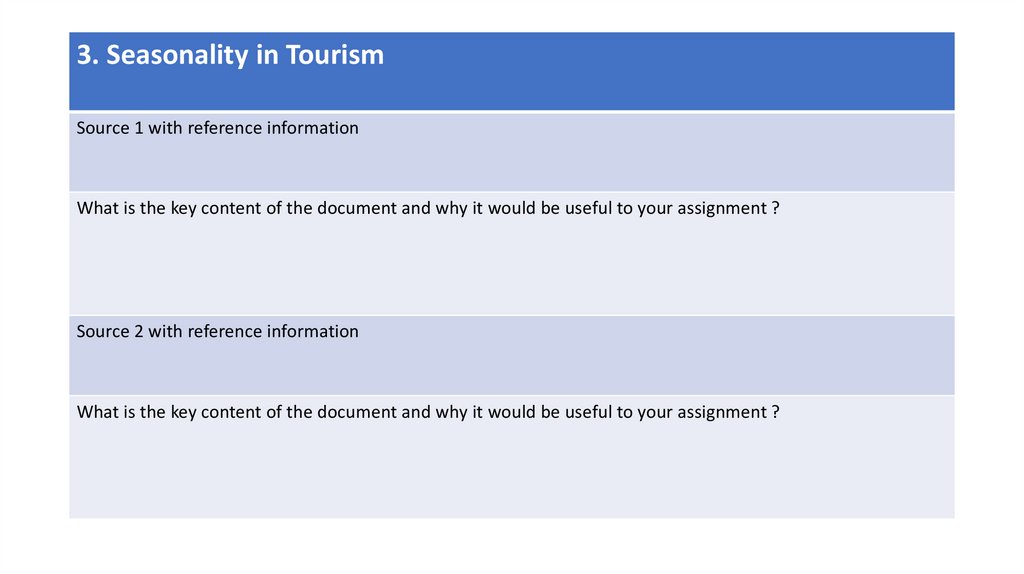 | 3. Seasonality in Tourism |
|---|
| Source 1 with reference information |
| What is the key content of the document and why it would be useful to your assignment ? |
| Source 2 with reference information |
| What is the key content of the document and why it would be useful to your assignment ? |